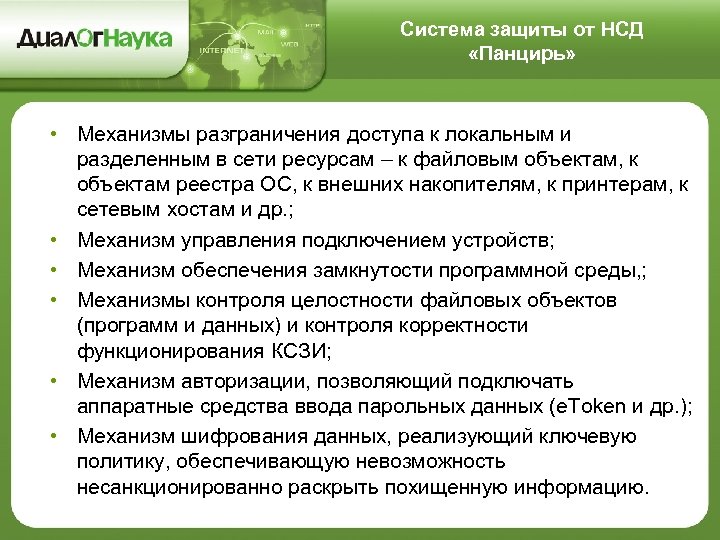 ДиалОгНаука

INTERNET
MAIL
WEB
HTTP

Система защиты от НСД «Панцирь»

• Механизмы разграничения доступа к локальным и разделенным в сети ресурсам – к файловым объектам, к объектам реестра ОС, к внешних накопителям, к принтерам, к сетевым хостам и др.;
• Механизм управления подключением устройств;
• Механизм обеспечения замкнутости программной среды,;
• Механизмы контроля целостности файловых объектов (программ и данных) и контроля корректности функционирования КСЗИ;
• Механизм авторизации, позволяющий подключать аппаратные средства ввода парольных данных (eToken и др.);
• Механизм шифрования данных, реализующий ключевую политику, обеспечивающую невозможность несанкционированно раскрыть похищенную информацию.